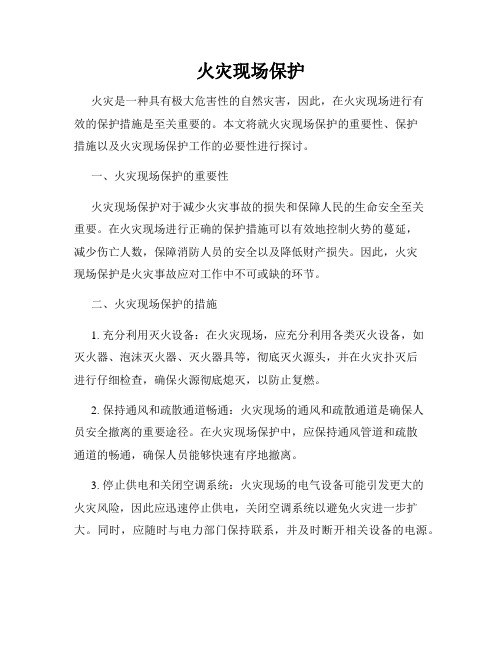 火灾现场保护

火灾是一种具有极大危害性的自然灾害，因此，在火灾现场进行有效的保护措施是至关重要的。本文将就火灾现场保护的重要性、保护措施以及火灾现场保护工作的必要性进行探讨。

一、火灾现场保护的重要性

火灾现场保护对于减少火灾事故的损失和保障人民的生命安全至关重要。在火灾现场进行正确的保护措施可以有效地控制火势的蔓延，减少伤亡人数，保障消防人员的安全以及降低财产损失。因此，火灾现场保护是火灾事故应对工作中不可或缺的环节。

二、火灾现场保护的措施

1. 充分利用灭火设备：在火灾现场，应充分利用各类灭火设备，如灭火器、泡沫灭火器、灭火器具等，彻底灭火源头，并在火灾扑灭后进行仔细检查，确保火源彻底熄灭，以防止复燃。

2. 保持通风和疏散通道畅通：火灾现场的通风和疏散通道是确保人员安全撤离的重要途径。在火灾现场保护中，应保持通风管道和疏散通道的畅通，确保人员能够快速有序地撤离。

3. 停止供电和关闭空调系统：火灾现场的电气设备可能引发更大的火灾风险，因此应迅速停止供电，关闭空调系统以避免火灾进一步扩大。同时，应随时与电力部门保持联系，并及时断开相关设备的电源。